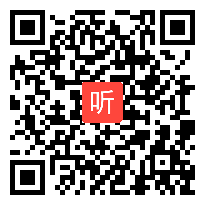 听